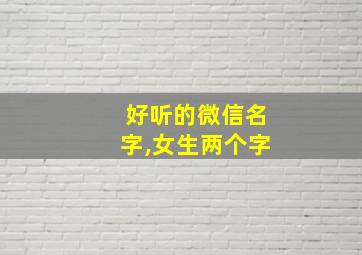 好听的微信名字,女生两个字